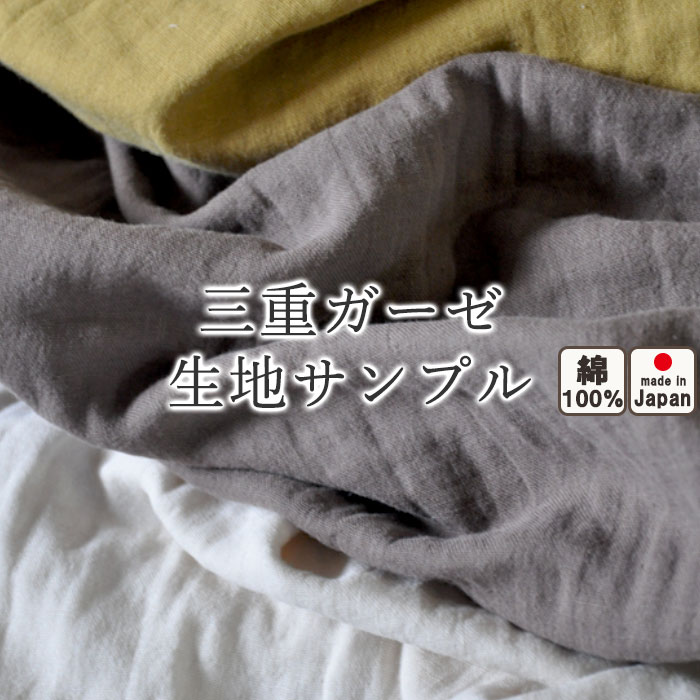 三重ガーゼ
生地サンプル

綿
100%

made in
Japan